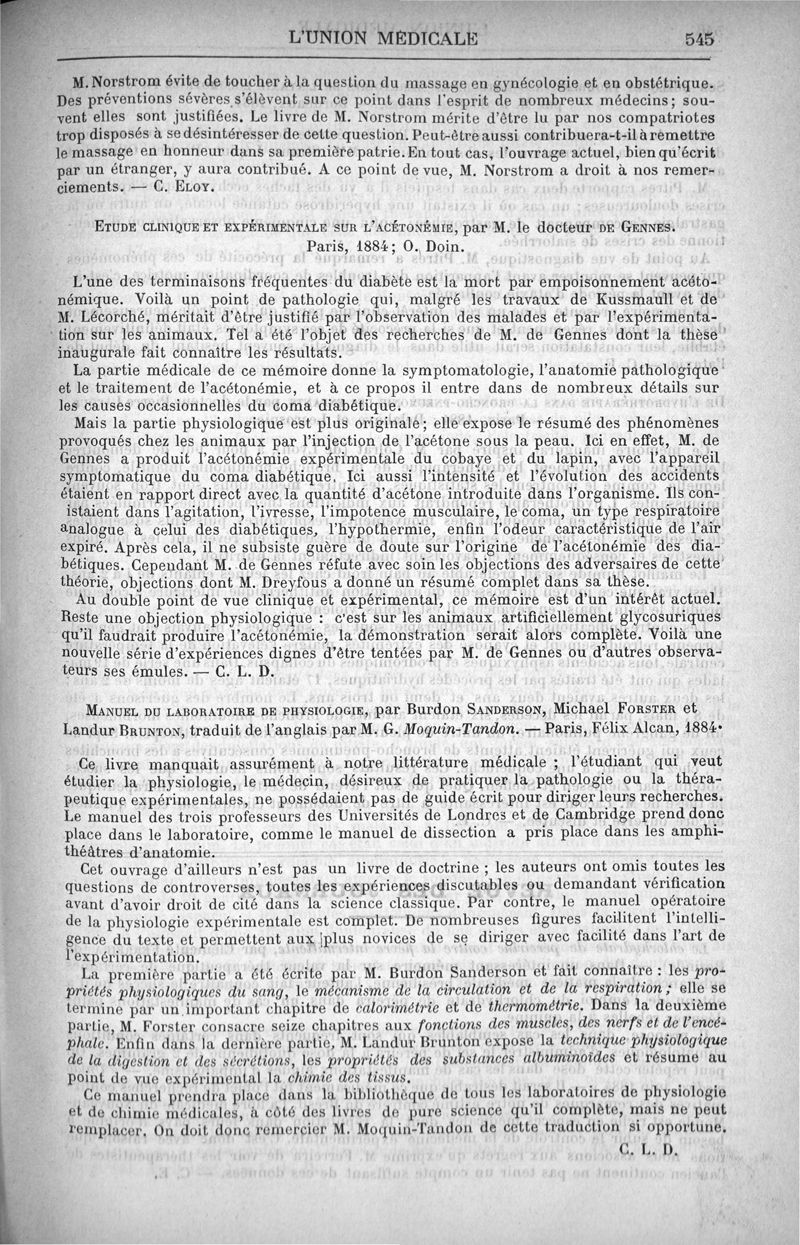 L'UNION MÉDICALE 545

M. Norstrom évite de toucher à la question du massage en gynécologie et en obstétrique. Des préventions sévères s'élèvent sur ce point dans l'esprit de nombreux médecins; souvent elles sont justifiées. Le livre de M. Norstrom mérite d'être lu par nos compatriotes trop disposés à se désintéresser de cette question. Peut-être aussi contribuera-t-il à remettre le massage en honneur dans sa première patrie. En tout cas, l'ouvrage actuel, bien qu'écrit par un étranger, y aura contribué. A ce point de vue, M. Norstrom a droit à nos remerciements. — C. Eloy.

Etude clinique et expérimentale sur l'acétonémie, par M. le docteur de Gennes. Paris, 1884; O. Doin.

L'une des terminaisons fréquentes du diabète est la mort par empoisonnement acétonémique. Voilà un point de pathologie qui, malgré les travaux de Kussmaull et de M. Lécorché, méritait d'être justifié par l'observation des malades et par l'expérimentation sur les animaux. Tel a été l'objet des recherches de M. de Gennes dont la thèse inaugurale fait connaître les résultats.

La partie médicale de ce mémoire donne la symptomatologie, l'anatomie pathologique et le traitement de l'acétonémie, et à ce propos il entre dans de nombreux détails sur les causes occasionnelles du coma diabétique.

Mais la partie physiologique est plus originale; elle expose le résumé des phénomènes provoqués chez les animaux par l'injection de l'acétone sous la peau. Ici en effet, M. de Gennes a produit l'acétonémie expérimentale du cobaye et du lapin, avec l'appareil symptomatique du coma diabétique. Ici aussi l'intensité et l'évolution des accidents étaient en rapport direct avec la quantité d'acétone introduite dans l'organisme. Ils consistaient dans l'agitation, l'ivresse, l'impotence musculaire, le coma, un type respiratoire analogue à celui des diabétiques, l'hypothermie, enfin l'odeur caractéristique de l'air expiré. Après cela, il ne subsiste guère de doute sur l'origine de l'acétonémie des diabétiques. Cependant M. de Gennes réfute avec soin les objections des adversaires de cette théorie, objections dont M. Dreyfous a donné un résumé complet dans sa thèse.

Au double point de vue clinique et expérimental, ce mémoire est d'un intérêt actuel. Reste une objection physiologique : c'est sur les animaux artificiellement glycosuriques qu'il faudrait produire l'acétonémie, la démonstration serait alors complète. Voilà une nouvelle série d'expériences dignes d'être tentées par M. de Gennes ou d'autres observateurs ses émules. — C. L. D.

Manuel du laboratoire de physiologie, par Burdon Sanderson, Michael Forster et Landur Brunton, traduit de l'anglais par M. G. Moquin-Tandon. — Paris, Félix Alcan, 1884.

Ce livre manquait assurément à notre littérature médicale ; l'étudiant qui veut étudier la physiologie, le médecin, désireux de pratiquer la pathologie ou la thérapeutique expérimentales, ne possédaient pas de guide écrit pour diriger leurs recherches. Le manuel des trois professeurs des Universités de Londres et de Cambridge prend donc place dans le laboratoire, comme le manuel de dissection a pris place dans les amphithéâtres d'anatomie.

Cet ouvrage d'ailleurs n'est pas un livre de doctrine ; les auteurs ont omis toutes les questions de controverses, toutes les expériences discutables ou demandant vérification avant d'avoir droit de cité dans la science classique. Par contre, le manuel opératoire de la physiologie expérimentale est complet. De nombreuses figures facilitent l'intelligence du texte et permettent aux plus novices de se diriger avec facilité dans l'art de l'expérimentation.

La première partie a été écrite par M. Burdon Sanderson et fait connaître : les propriétés physiologiques du sang, le mécanisme de la circulation et de la respiration ; elle se termine par un important chapitre de calorimétrie et de thermométrie. Dans la deuxième partie, M. Forster consacre seize chapitres aux fonctions des muscles, des nerfs et de l'encéphale. Enfin dans la dernière partie, M. Landur Brunton expose la technique physiologique de la digestion et des sécrétions, les propriétés des substances albuminoïdes et résume au point de vue expérimental la chimie des tissus.

Ce manuel prendra place dans la bibliothèque de tous les laboratoires de physiologie et de chimie médicales, à côté des livres de pure science qu'il complète, mais ne peut remplacer. On doit donc remercier M. Moquin-Tandon de cette traduction si opportune.
C. L. D.